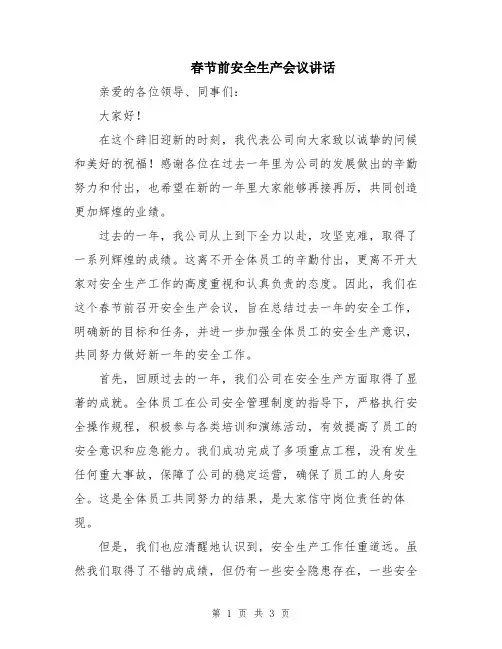 春节前安全生产会议讲话

亲爱的各位领导、同事们：

大家好！

在这个辞旧迎新的时刻，我代表公司向大家致以诚挚的问候和美好的祝福！感谢各位在过去一年里为公司的发展做出的辛勤努力和付出，也希望在新的一年里大家能够再接再厉，共同创造更加辉煌的业绩。

过去的一年，我公司从上到下全力以赴，攻坚克难，取得了一系列辉煌的成绩。这离不开全体员工的辛勤付出，更离不开大家对安全生产工作的高度重视和认真负责的态度。因此，我们在这个春节前召开安全生产会议，旨在总结过去一年的安全工作，明确新的目标和任务，并进一步加强全体员工的安全生产意识，共同努力做好新一年的安全工作。

首先，回顾过去的一年，我们公司在安全生产方面取得了显著的成就。全体员工在公司安全管理制度的指导下，严格执行安全操作规程，积极参与各类培训和演练活动，有效提高了员工的安全意识和应急能力。我们成功完成了多项重点工程，没有发生任何重大事故，保障了公司的稳定运营，确保了员工的人身安全。这是全体员工共同努力的结果，是大家信守岗位责任的体现。

但是，我们也应清醒地认识到，安全生产工作任重道远。虽然我们取得了不错的成绩，但仍有一些安全隐患存在，一些安全

第 1 页 共 3 页